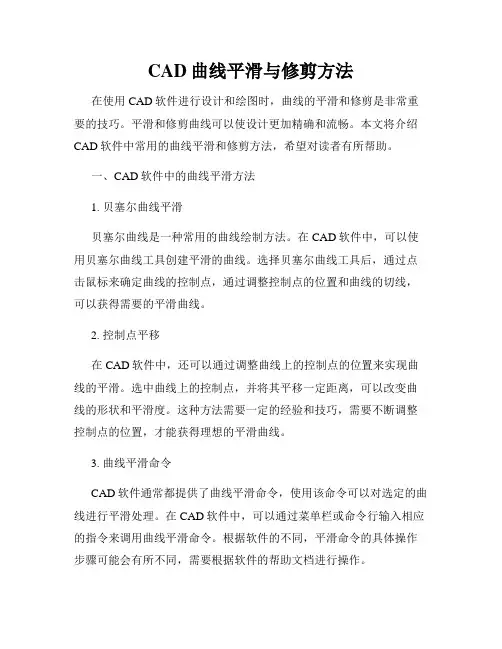 CAD 曲线平滑与修剪方法

在使用 CAD 软件进行设计和绘图时，曲线的平滑和修剪是非常重要的技巧。平滑和修剪曲线可以使设计更加精确和流畅。本文将介绍 CAD 软件中常用的曲线平滑和修剪方法，希望对读者有所帮助。

一、CAD 软件中的曲线平滑方法

1. 贝塞尔曲线平滑

贝塞尔曲线是一种常用的曲线绘制方法。在 CAD 软件中，可以使用贝塞尔曲线工具创建平滑的曲线。选择贝塞尔曲线工具后，通过点击鼠标来确定曲线的控制点，通过调整控制点的位置和曲线的切线，可以获得需要的平滑曲线。

2. 控制点平移

在 CAD 软件中，还可以通过调整曲线上的控制点的位置来实现曲线的平滑。选中曲线上的控制点，并将其平移一定距离，可以改变曲线的形状和平滑度。这种方法需要一定的经验和技巧，需要不断调整控制点的位置，才能获得理想的平滑曲线。

3. 曲线平滑命令

CAD 软件通常都提供了曲线平滑命令，使用该命令可以对选定的曲线进行平滑处理。在 CAD 软件中，可以通过菜单栏或命令行输入相应的指令来调用曲线平滑命令。根据软件的不同，平滑命令的具体操作步骤可能会有所不同，需要根据软件的帮助文档进行操作。